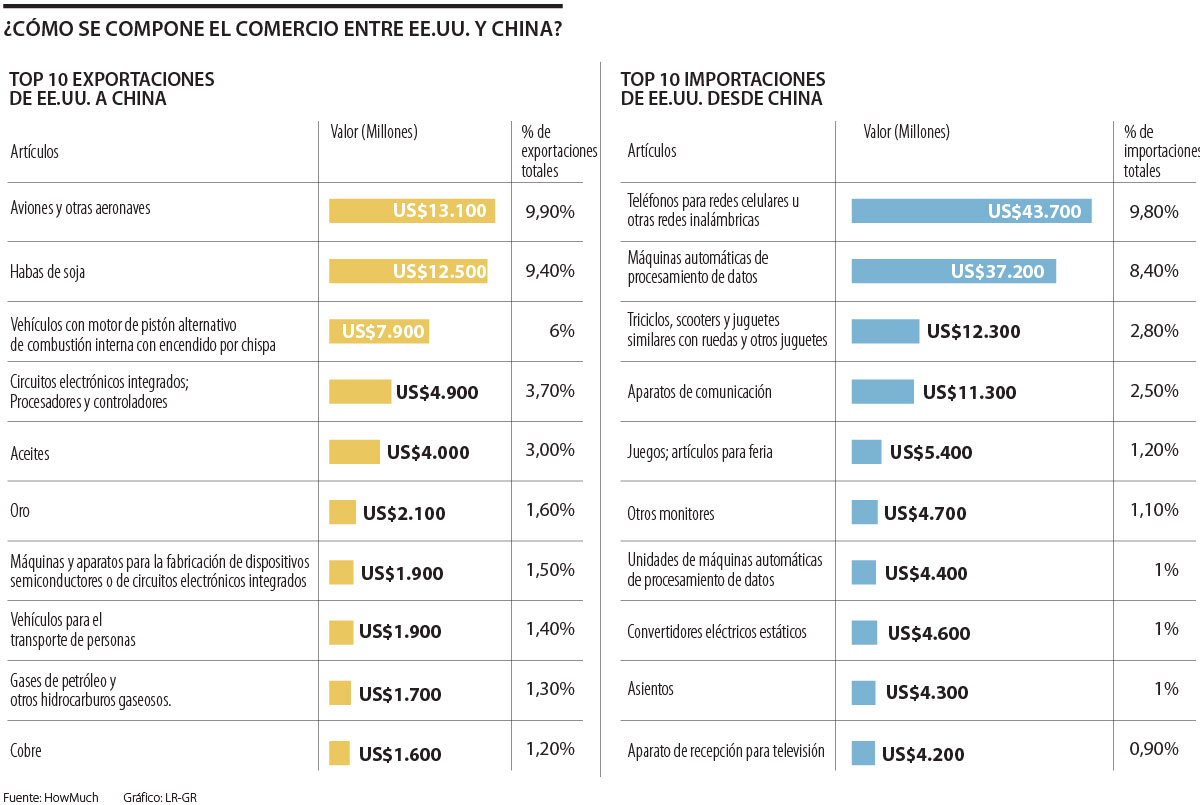 ¿CÓMO SE COMPONE EL COMERCIO ENTRE EE.UU. Y CHINA?

TOP 10 EXPORTACIONES DE EE.UU. A CHINA

| Artículos | Valor (Millones) | % de exportaciones totales |
|---|---|---|
| Aviones y otras aeronaves | US$13.100 | 9,90% |
| Habas de soja | US$12.500 | 9,40% |
| Vehículos con motor de pistón alternativo de combustión interna con encendido por chispa | US$7.900 | 6% |
| Circuitos electrónicos integrados; Procesadores y controladores | US$4.900 | 3,70% |
| Aceites | US$4.000 | 3,00% |
| Oro | US$2.100 | 1,60% |
| Máquinas y aparatos para la fabricación de dispositivos semiconductores o de circuitos electrónicos integrados | US$1.900 | 1,50% |
| Vehículos para el transporte de personas | US$1.900 | 1,40% |
| Gases de petróleo y otros hidrocarburos gaseosos. | US$1.700 | 1,30% |
| Cobre | US$1.600 | 1,20% |

TOP 10 IMPORTACIONES DE EE.UU. DESDE CHINA

| Artículos | Valor (Millones) | % de importaciones totales |
|---|---|---|
| Teléfonos para redes celulares u otras redes inalámbricas | US$43.700 | 9,80% |
| Máquinas automáticas de procesamiento de datos | US$37.200 | 8,40% |
| Triciclos, scooters y juguetes similares con ruedas y otros juguetes | US$12.300 | 2,80% |
| Aparatos de comunicación | US$11.300 | 2,50% |
| Juegos; artículos para feria | US$5.400 | 1,20% |
| Otros monitores | US$4.700 | 1,10% |
| Unidades de máquinas automáticas de procesamiento de datos | US$4.400 | 1% |
| Convertidores eléctricos estáticos | US$4.600 | 1% |
| Asientos | US$4.300 | 1% |
| Aparato de recepción para televisión | US$4.200 | 0,90% |

Fuente: HowMuch Gráfico: LR-GR